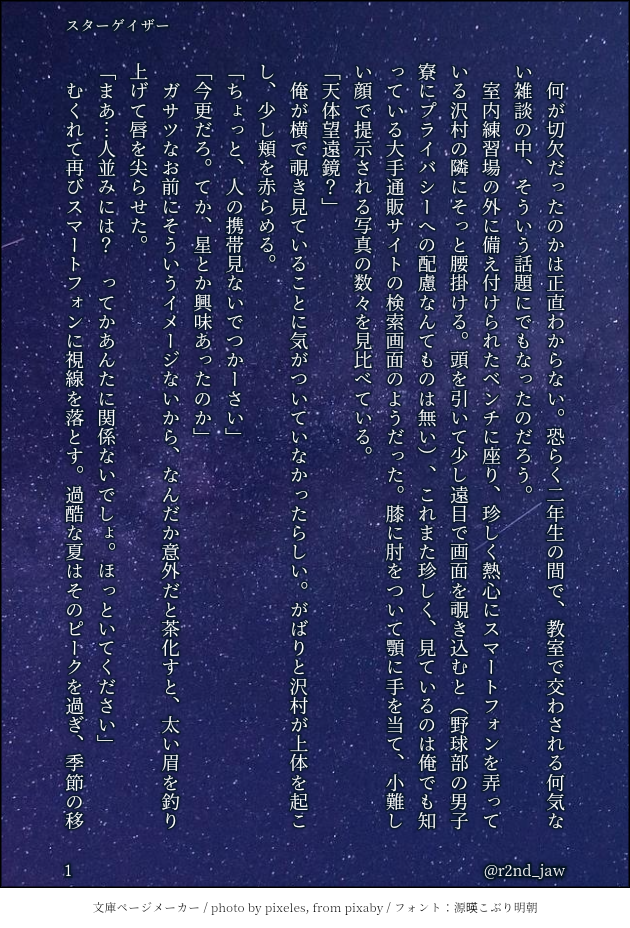 スターゲイザー

何が切欠だったのかは正直わからない。恐らく二年生の間で、教室で交わされる何気ない雑談の中、そういう話題にでもなったのだろう。

室内練習場の外に備え付けられたベンチに座り、珍しく熱心にスマートフォンを弄っている沢村の隣にそっと腰掛ける。頭を引いて少し遠目で画面を覗き込むと（野球部の男子寮にプライバシーへの配慮なんてものは無い）、これまた珍しく、見ているのは俺でも知っている大手通販サイトの検索画面のようだった。膝に肘をついて顎に手を当て、小難しい顔で提示される写真の数々を見比べている。

「天体望遠鏡？」

俺が横で覗き見ていることに気がついていなかったらしい。がばりと沢村が上体を起こし、少し頬を赤らめる。

「ちょっと、人の携帯見ないでつかーさい」

「今更だろ。てか、星とか興味あったのか」

ガサツなお前にそういうイメージないから、なんだか意外だと茶化すと、太い眉を釣り上げて唇を尖らせた。

「まあ…人並みには？　ってかあんたに関係ないでしょ。ほっといてください」

むくれて再びスマートフォンに視線を落とす。過酷な夏はそのピークを過ぎ、季節の移

1

@r2nd_jaw

文庫ページメーカー / photo by pixeles, from pixaby / フォント：源暎こぶり明朝